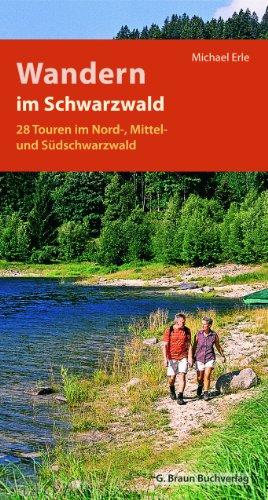 Michael Erle

Wandern
im Schwarzwald

28 Touren im Nord-, Mittel- und Südschwarzwald

G. Braun Buchverlag